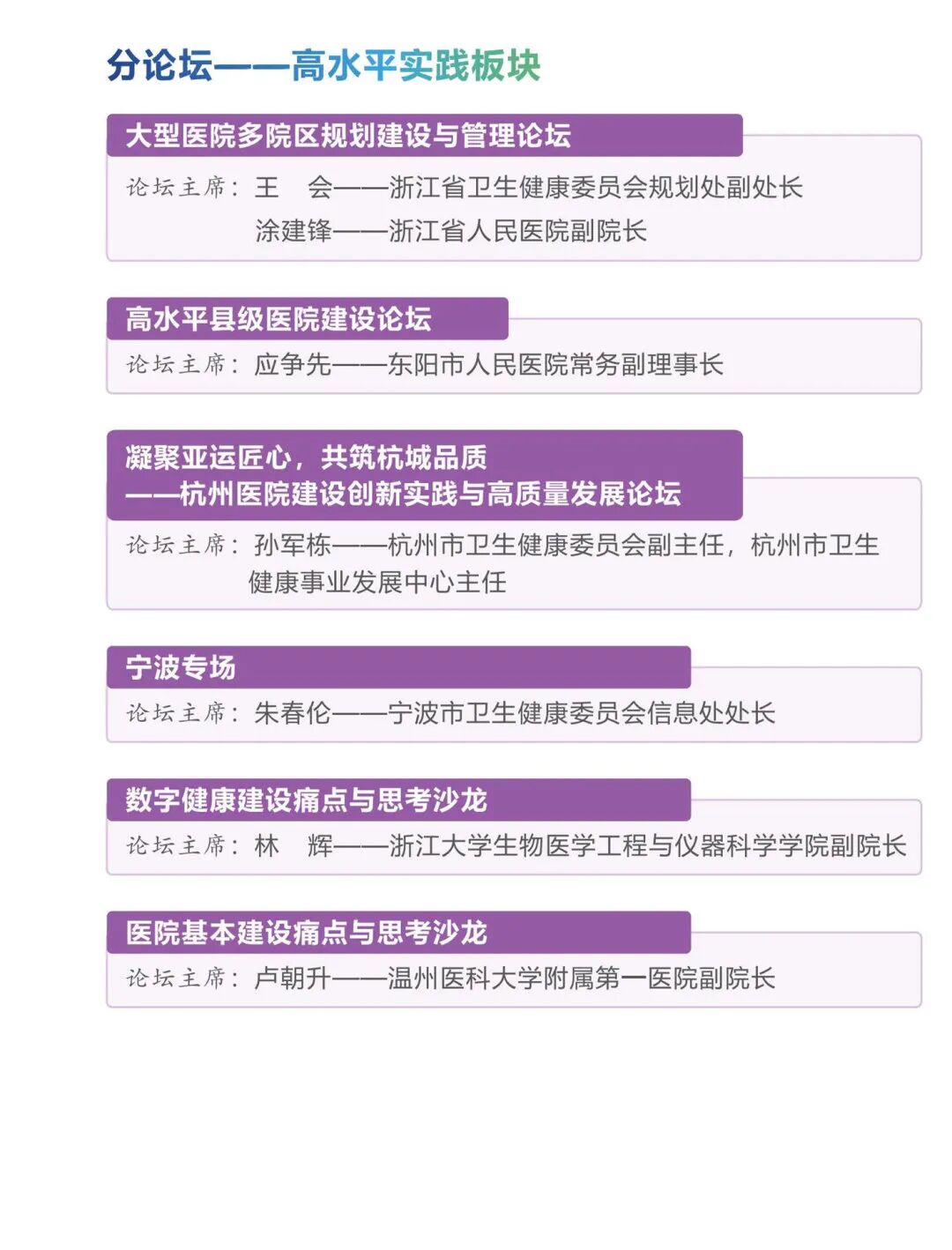 分论坛——高水平实践板块

大型医院多院区规划建设与管理论坛

论坛主席：王 会——浙江省卫生健康委员会规划处副处长
涂建锋——浙江省人民医院副院长

高水平县级医院建设论坛

论坛主席：应争先——东阳市人民医院常务副理事长

凝聚亚运匠心，共筑杭城品质
——杭州医院建设创新实践与高质量发展论坛

论坛主席：孙军栋——杭州市卫生健康委员会副主任，杭州市卫生健康事业发展中心主任

宁波专场

论坛主席：朱春伦——宁波市卫生健康委员会信息处处长

数字健康建设痛点与思考沙龙

论坛主席：林 辉——浙江大学生物医学工程与仪器科学学院副院长

医院基本建设痛点与思考沙龙

论坛主席：卢朝升——温州医科大学附属第一医院副院长